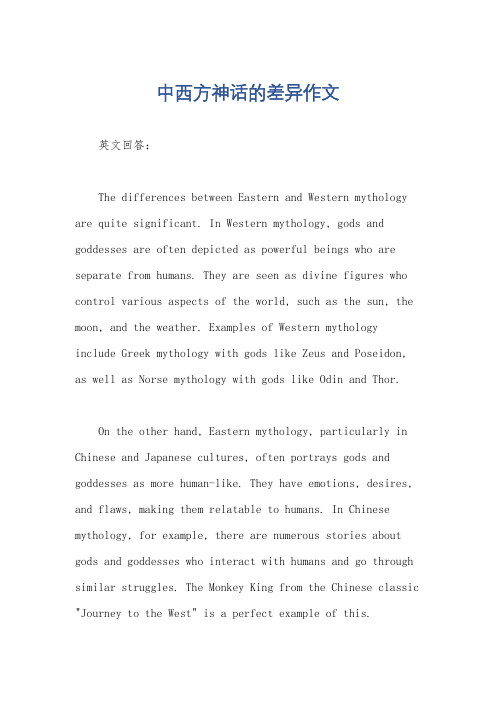 中西方神话的差异作文

英文回答：

The differences between Eastern and Western mythology are quite significant. In Western mythology, gods and goddesses are often depicted as powerful beings who are separate from humans. They are seen as divine figures who control various aspects of the world, such as the sun, the moon, and the weather. Examples of Western mythology include Greek mythology with gods like Zeus and Poseidon, as well as Norse mythology with gods like Odin and Thor.

On the other hand, Eastern mythology, particularly in Chinese and Japanese cultures, often portrays gods and goddesses as more human-like. They have emotions, desires, and flaws, making them relatable to humans. In Chinese mythology, for example, there are numerous stories about gods and goddesses who interact with humans and go through similar struggles. The Monkey King from the Chinese classic "Journey to the West" is a perfect example of this.